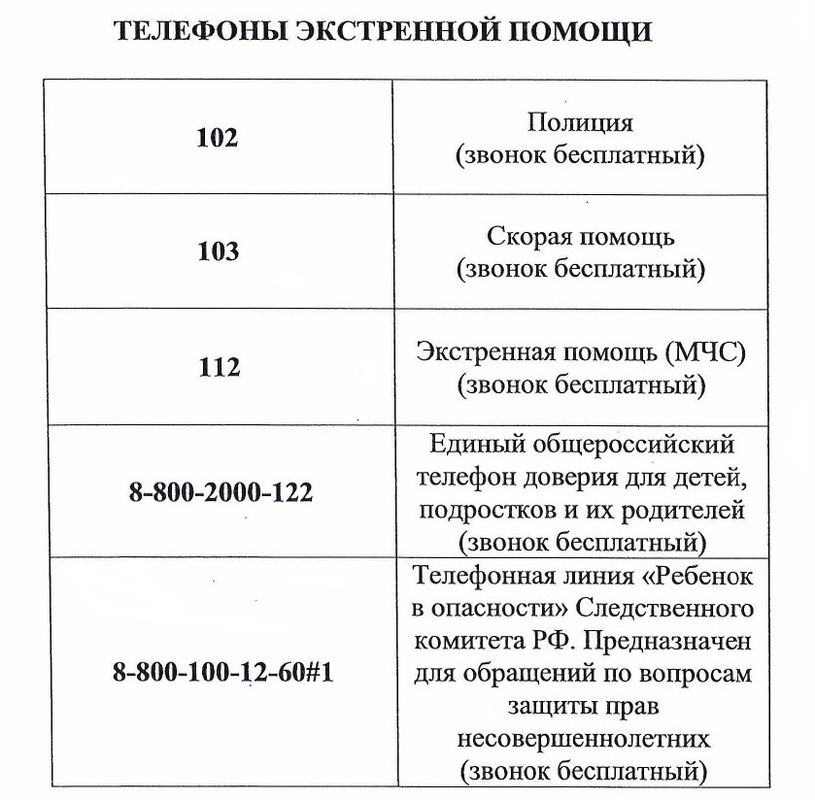 ТЕЛЕФОНЫ ЭКСТРЕННОЙ ПОМОЩИ

| | |
|---|---|
| 102 | Полиция (звонок бесплатный) |
| 103 | Скорая помощь (звонок бесплатный) |
| 112 | Экстренная помощь (МЧС) (звонок бесплатный) |
| 8-800-2000-122 | Единый общероссийский телефон доверия для детей, подростков и их родителей (звонок бесплатный) |
| 8-800-100-12-60#1 | Телефонная линия «Ребенок в опасности» Следственного комитета РФ. Предназначен для обращений по вопросам защиты прав несовершеннолетних (звонок бесплатный) |